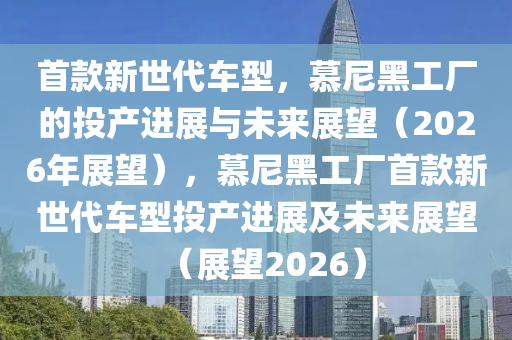 首款新世代车型，慕尼黑工厂的投产进展与未来展望（2026年展望），慕尼黑工厂首款新世代车型投产进展及未来展望（展望2026）